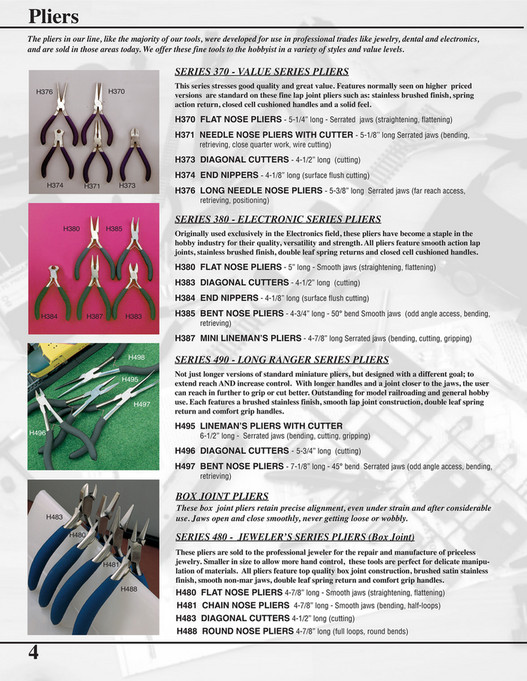 Pliers

The pliers in our line, like the majority of our tools, were developed for use in professional trades like jewelry, dental and electronics, and are sold in those areas today. We offer these fine tools to the hobbyist in a variety of styles and value levels.

H376 H370 H374 H371 H373

SERIES 370 - VALUE SERIES PLIERS

This series stresses good quality and great value. Features normally seen on higher priced versions are standard on these fine lap joint pliers such as: stainless brushed finish, spring action return, closed cell cushioned handles and a solid feel.

H370 FLAT NOSE PLIERS - 5-1/4" long - Serrated jaws (straightening, flattening)

H371 NEEDLE NOSE PLIERS WITH CUTTER - 5-1/8" long Serrated jaws (bending, retrieving, close quarter work, wire cutting)

H373 DIAGONAL CUTTERS - 4-1/2" long (cutting)

H374 END NIPPERS - 4-1/8" long (surface flush cutting)

H376 LONG NEEDLE NOSE PLIERS - 5-3/8" long Serrated jaws (far reach access, retrieving, positioning)

H380 H385 H384 H387 H383

SERIES 380 - ELECTRONIC SERIES PLIERS

Originally used exclusively in the Electronics field, these pliers have become a staple in the hobby industry for their quality, versatility and strength. All pliers feature smooth action lap joints, stainless brushed finish, double leaf spring returns and closed cell cushioned handles.

H380 FLAT NOSE PLIERS - 5" long - Smooth jaws (straightening, flattening)

H383 DIAGONAL CUTTERS - 4-1/2" long (cutting)

H384 END NIPPERS - 4-1/8" long (surface flush cutting)

H385 BENT NOSE PLIERS - 4-3/4" long - 50° bend Smooth jaws (odd angle access, bending, retrieving)

H387 MINI LINEMAN'S PLIERS - 4-7/8" long Serrated jaws (bending, cutting, gripping)

H498 H495 H497 H496

SERIES 490 - LONG RANGER SERIES PLIERS

Not just longer versions of standard miniature pliers, but designed with a different goal; to extend reach AND increase control. With longer handles and a joint closer to the jaws, the user can reach in further to grip or cut better. Outstanding for model railroading and general hobby use. Each features a brushed stainless finish, smooth lap joint construction, double leaf spring return and comfort grip handles.

H495 LINEMAN'S PLIERS WITH CUTTER 6-1/2" long - Serrated jaws (bending, cutting, gripping)

H496 DIAGONAL CUTTERS - 5-3/4" long (cutting)

H497 BENT NOSE PLIERS - 7-1/8" long - 45° bend Serrated jaws (odd angle access, bending, retrieving)

H483 H480 H481 H488

BOX JOINT PLIERS

These box joint pliers retain precise alignment, even under strain and after considerable use. Jaws open and close smoothly, never getting loose or wobbly.

SERIES 480 - JEWELER'S SERIES PLIERS (Box Joint)

These pliers are sold to the professional jeweler for the repair and manufacture of priceless jewelry. Smaller in size to allow more hand control, these tools are perfect for delicate manipulation of materials. All pliers feature top quality box joint construction, brushed satin stainless finish, smooth non-mar jaws, double leaf spring return and comfort grip handles.

H480 FLAT NOSE PLIERS 4-7/8" long - Smooth jaws (straightening, flattening)

H481 CHAIN NOSE PLIERS 4-7/8" long - Smooth jaws (bending, half-loops)

H483 DIAGONAL CUTTERS 4-1/2" long (cutting)

H488 ROUND NOSE PLIERS 4-7/8" long (full loops, round bends)

4